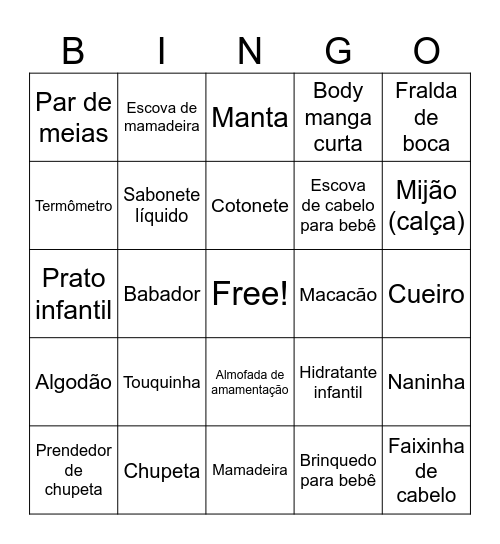 | B | I | N | G | O |
|---|---|---|---|---|
| Par de meias | Escova de mamadeira | Manta | Body manga curta | Fralda de boca |
| Termômetro | Sabonete líquido | Cotonete | Escova de cabelo para bebê | Mijão (calça) |
| Prato infantil | Babador | Free! | Macacão | Cueiro |
| Algodão | Touquinha | Almofada de amamentação | Hidratante infantil | Naninha |
| Prendedor de chupeta | Chupeta | Mamadeira | Brinquedo para bebê | Faixinha de cabelo |